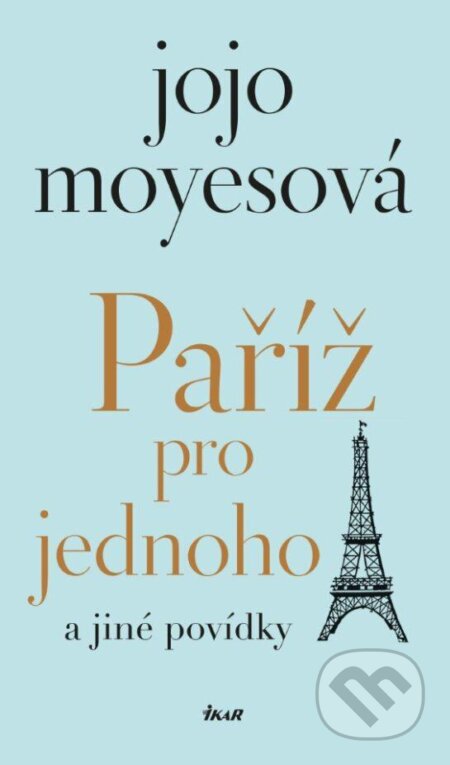 jojo moyesová

Paříž pro jednoho

a jiné povídky

IKAR